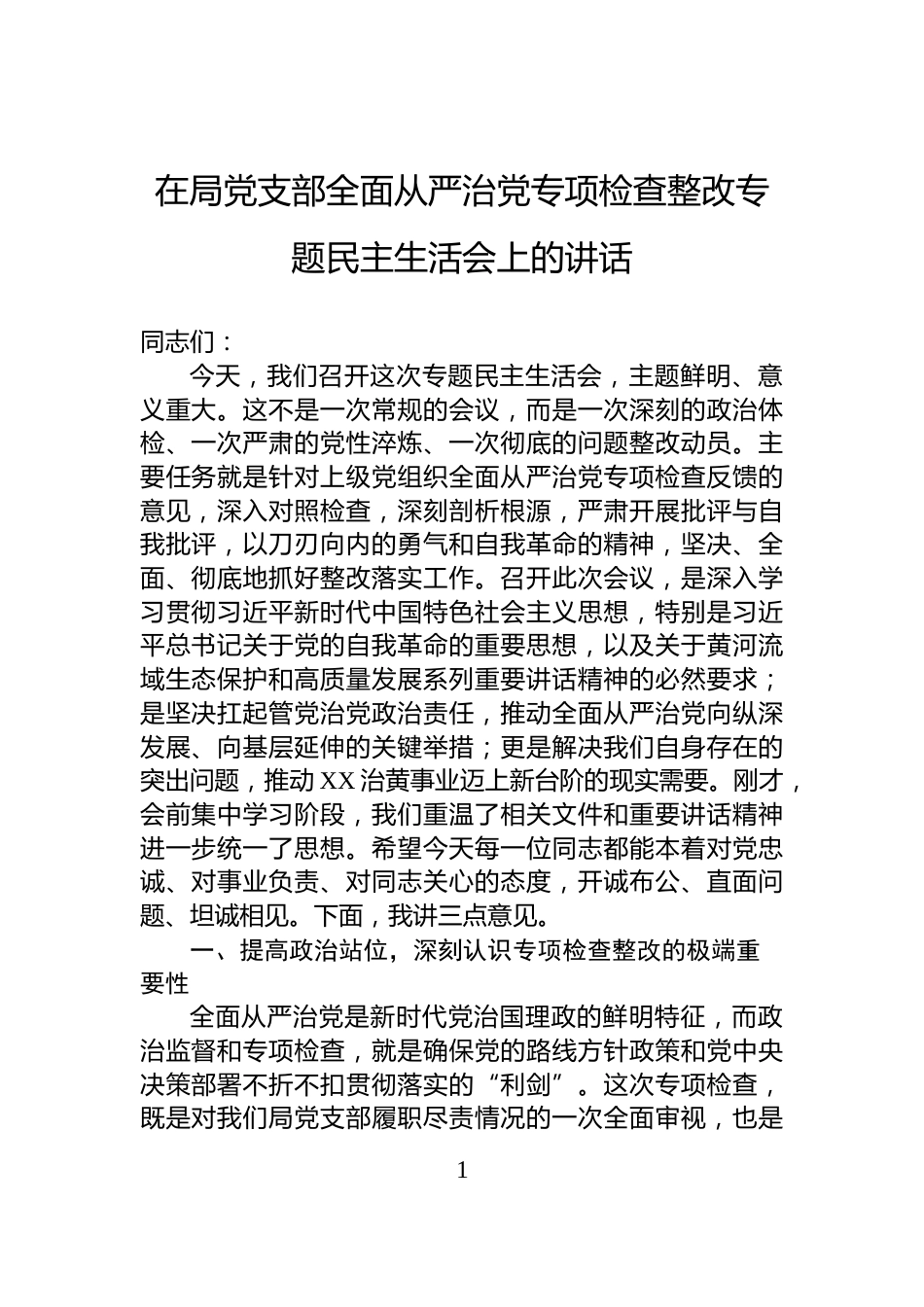 在局党支部全面从严治党专项检查整改专题民主生活会上的讲话

同志们：

今天，我们召开这次专题民主生活会，主题鲜明、意义重大。这不是一次常规的会议，而是一次深刻的政治体检、一次严肃的党性淬炼、一次彻底的问题整改动员。主要任务就是针对上级党组织全面从严治党专项检查反馈的意见，深入对照检查，深刻剖析根源，严肃开展批评与自我批评，以刀刃向内的勇气和自我革命的精神，坚决、全面、彻底地抓好整改落实工作。召开此次会议，是深入学习贯彻习近平新时代中国特色社会主义思想，特别是习近平总书记关于党的自我革命的重要思想，以及关于黄河流域生态保护和高质量发展系列重要讲话精神的必然要求；是坚决扛起管党治党政治责任，推动全面从严治党向纵深发展、向基层延伸的关键举措；更是解决我们自身存在的突出问题，推动XX治黄事业迈上新台阶的现实需要。刚才，会前集中学习阶段，我们重温了相关文件和重要讲话精神进一步统一了思想。希望今天每一位同志都能本着对党忠诚、对事业负责、对同志关心的态度，开诚布公、直面问题、坦诚相见。下面，我讲三点意见。

一、提高政治站位，深刻认识专项检查整改的极端重要性

全面从严治党是新时代党治国理政的鲜明特征，而政治监督和专项检查，就是确保党的路线方针政策和党中央决策部署不折不扣贯彻落实的“利剑”。这次专项检查，既是对我们局党支部履职尽责情况的一次全面审视，也是

1